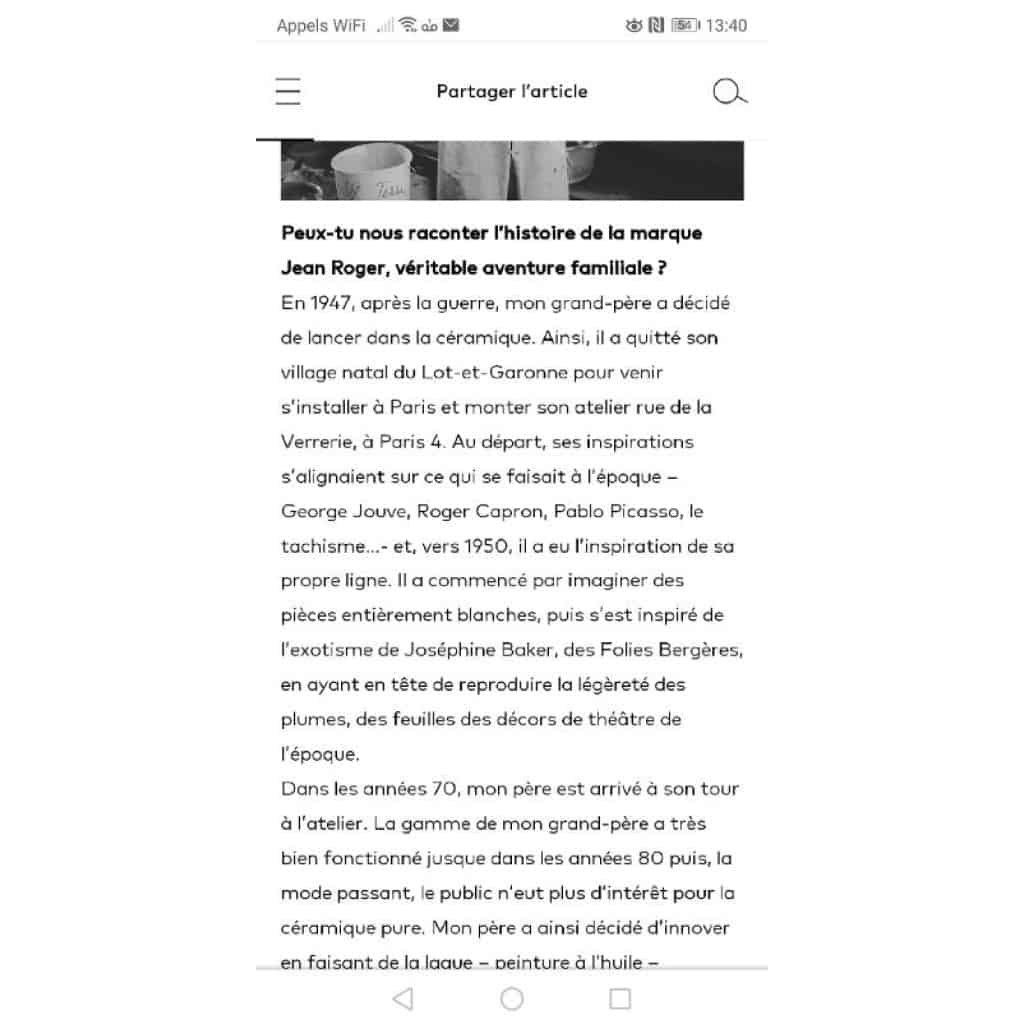 Appels WiFi 54 13:40

Partager l'article

Peux-tu nous raconter l'histoire de la marque Jean Roger, véritable aventure familiale ?

En 1947, après la guerre, mon grand-père a décidé de lancer dans la céramique. Ainsi, il a quitté son village natal du Lot-et-Garonne pour venir s'installer à Paris et monter son atelier rue de la Verrerie, à Paris 4. Au départ, ses inspirations s'alignaient sur ce qui se faisait à l'époque – George Jouve, Roger Capron, Pablo Picasso, le tachisme...- et, vers 1950, il a eu l'inspiration de sa propre ligne. Il a commencé par imaginer des pièces entièrement blanches, puis s'est inspiré de l'exotisme de Joséphine Baker, des Folies Bergères, en ayant en tête de reproduire la légèreté des plumes, des feuilles des décors de théâtre de l'époque.

Dans les années 70, mon père est arrivé à son tour à l'atelier. La gamme de mon grand-père a très bien fonctionné jusque dans les années 80 puis, la mode passant, le public n'eut plus d'intérêt pour la céramique pure. Mon père a ainsi décidé d'innover en faisant de la laque – peinture à l'huile –